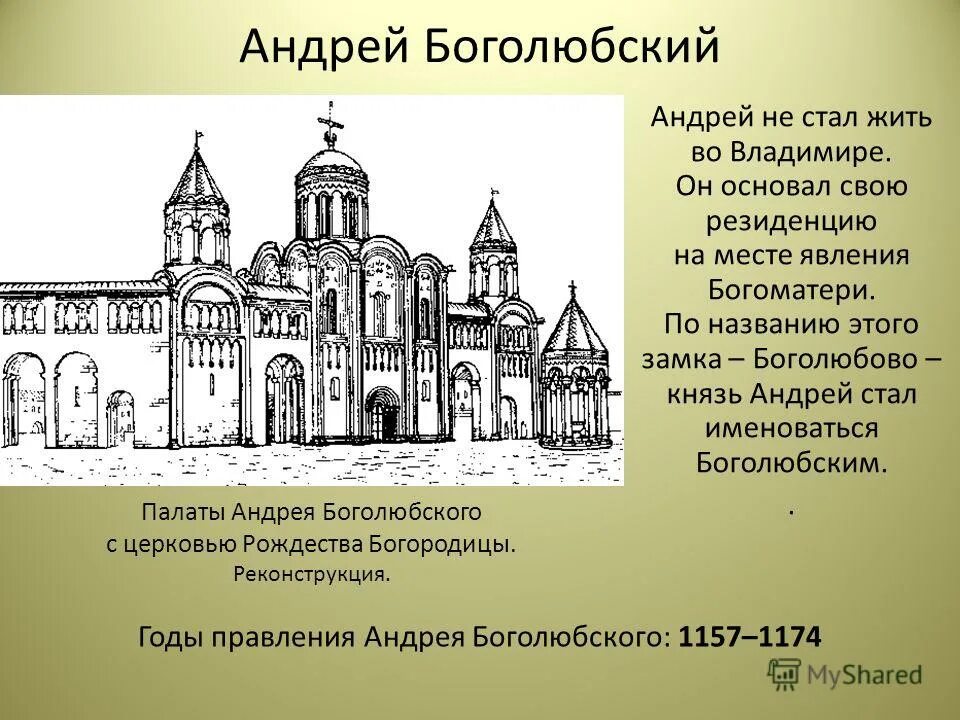 Андрей Боголюбский

Андрей не стал жить во Владимире. Он основал свою резиденцию на месте явления Богоматери. По названию этого замка – Боголюбово – князь Андрей стал именоваться Боголюбским.

.

Палаты Андрея Боголюбского с церковью Рождества Богородицы. Реконструкция.

Годы правления Андрея Боголюбского: 1157–1174

MyShared